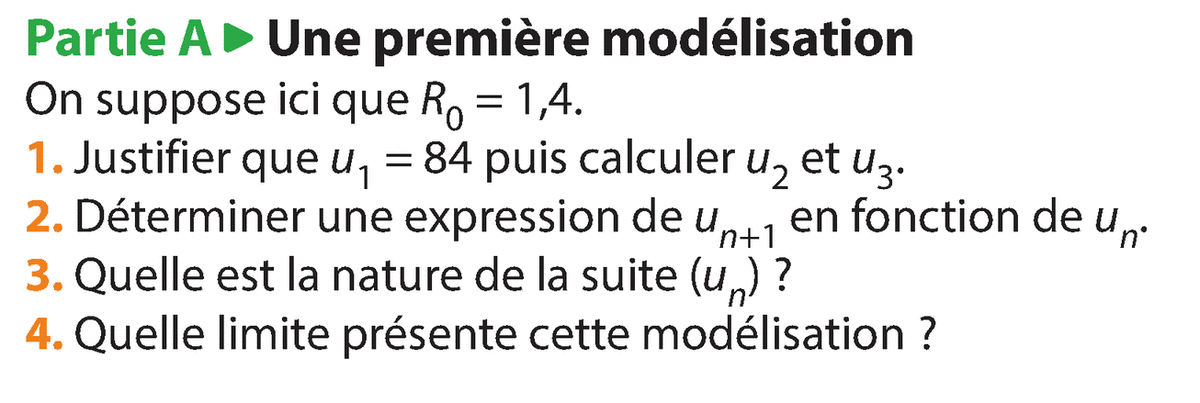 Partie A ▶ Une première modélisation

On suppose ici que $R_0 = 1,4$.

1. Justifier que $u_1 = 84$ puis calculer $u_2$ et $u_3$.

2. Déterminer une expression de $u_{n+1}$ en fonction de $u_n$.

3. Quelle est la nature de la suite $(u_n)$ ?

4. Quelle limite présente cette modélisation ?